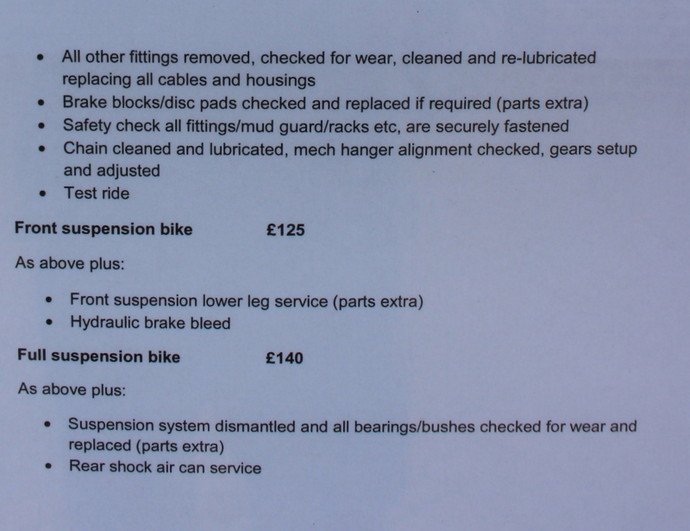 • All other fittings removed, checked for wear, cleaned and re-lubricated replacing all cables and housings
• Brake blocks/disc pads checked and replaced if required (parts extra)
• Safety check all fittings/mud guard/racks etc, are securely fastened
• Chain cleaned and lubricated, mech hanger alignment checked, gears setup and adjusted
• Test ride

Front suspension bike £125

As above plus:

• Front suspension lower leg service (parts extra)
• Hydraulic brake bleed

Full suspension bike £140

As above plus:

• Suspension system dismantled and all bearings/bushes checked for wear and replaced (parts extra)
• Rear shock air can service